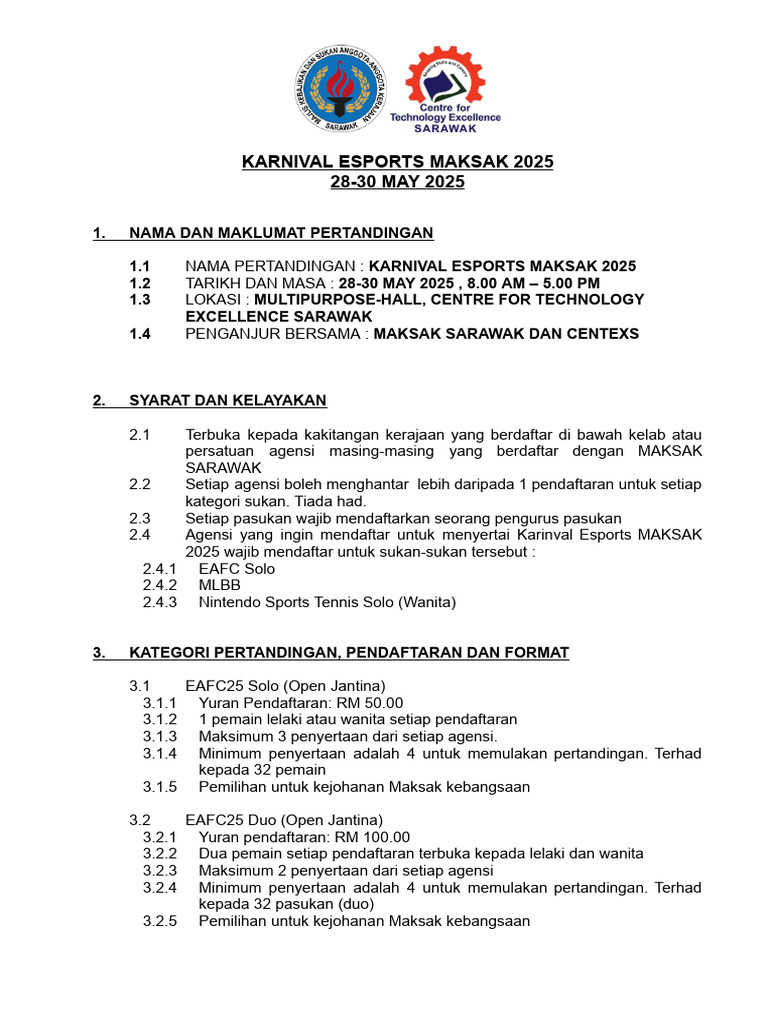 MAJLIS KEBAJIKAN DAN SUKAN ANGGOTA-ANGGOTA KERAJAAN SARAWAK

Centre for Technology Excellence SARAWAK

KARNIVAL ESPORTS MAKSAK 2025
28-30 MAY 2025

1. NAMA DAN MAKLUMAT PERTANDINGAN

1.1 NAMA PERTANDINGAN : KARNIVAL ESPORTS MAKSAK 2025
1.2 TARIKH DAN MASA : 28-30 MAY 2025 , 8.00 AM – 5.00 PM
1.3 LOKASI : MULTIPURPOSE-HALL, CENTRE FOR TECHNOLOGY EXCELLENCE SARAWAK
1.4 PENGANJUR BERSAMA : MAKSAK SARAWAK DAN CENTEXS

2. SYARAT DAN KELAYAKAN

2.1 Terbuka kepada kakitangan kerajaan yang berdaftar di bawah kelab atau persatuan agensi masing-masing yang berdaftar dengan MAKSAK SARAWAK
2.2 Setiap agensi boleh menghantar lebih daripada 1 pendaftaran untuk setiap kategori sukan. Tiada had.
2.3 Setiap pasukan wajib mendaftarkan seorang pengurus pasukan
2.4 Agensi yang ingin mendaftar untuk menyertai Karinval Esports MAKSAK 2025 wajib mendaftar untuk sukan-sukan tersebut :
2.4.1 EAFC Solo
2.4.2 MLBB
2.4.3 Nintendo Sports Tennis Solo (Wanita)

3. KATEGORI PERTANDINGAN, PENDAFTARAN DAN FORMAT

3.1 EAFC25 Solo (Open Jantina)
3.1.1 Yuran Pendaftaran: RM 50.00
3.1.2 1 pemain lelaki atau wanita setiap pendaftaran
3.1.3 Maksimum 3 penyertaan dari setiap agensi.
3.1.4 Minimum penyertaan adalah 4 untuk memulakan pertandingan. Terhad kepada 32 pemain
3.1.5 Pemilihan untuk kejohanan Maksak kebangsaan

3.2 EAFC25 Duo (Open Jantina)
3.2.1 Yuran pendaftaran: RM 100.00
3.2.2 Dua pemain setiap pendaftaran terbuka kepada lelaki dan wanita
3.2.3 Maksimum 2 penyertaan dari setiap agensi
3.2.4 Minimum penyertaan adalah 4 untuk memulakan pertandingan. Terhad kepada 32 pasukan (duo)
3.2.5 Pemilihan untuk kejohanan Maksak kebangsaan